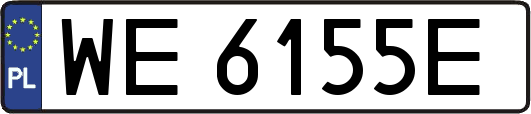 PL
WE 6155E